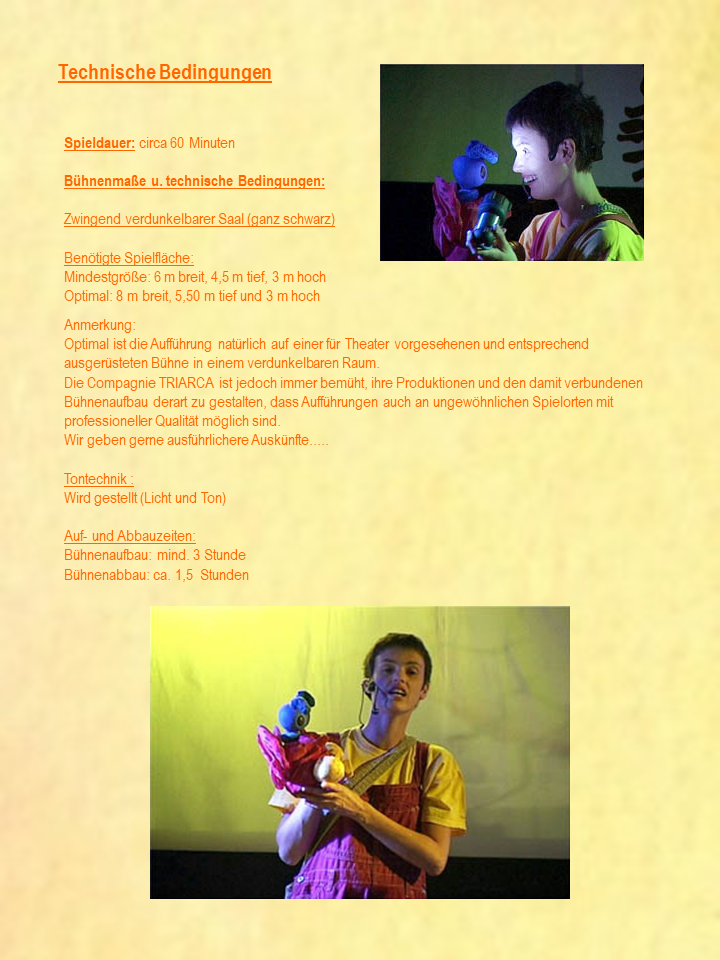 Technische Bedingungen

Spieldauer: circa 60 Minuten

Bühnenmaße u. technische Bedingungen:

Zwingend verdunkelbarer Saal (ganz schwarz)

Benötigte Spielfläche:
Mindestgröße: 6 m breit, 4,5 m tief, 3 m hoch
Optimal: 8 m breit, 5,50 m tief und 3 m hoch

Anmerkung:
Optimal ist die Aufführung natürlich auf einer für Theater vorgesehenen und entsprechend ausgerüsteten Bühne in einem verdunkelbaren Raum.
Die Compagnie TRIARCA ist jedoch immer bemüht, ihre Produktionen und den damit verbundenen Bühnenaufbau derart zu gestalten, dass Aufführungen auch an ungewöhnlichen Spielorten mit professioneller Qualität möglich sind.
Wir geben gerne ausführlichere Auskünfte.....

Tontechnik :
Wird gestellt (Licht und Ton)

Auf- und Abbauzeiten:
Bühnenaufbau: mind. 3 Stunde
Bühnenabbau: ca. 1,5 Stunden